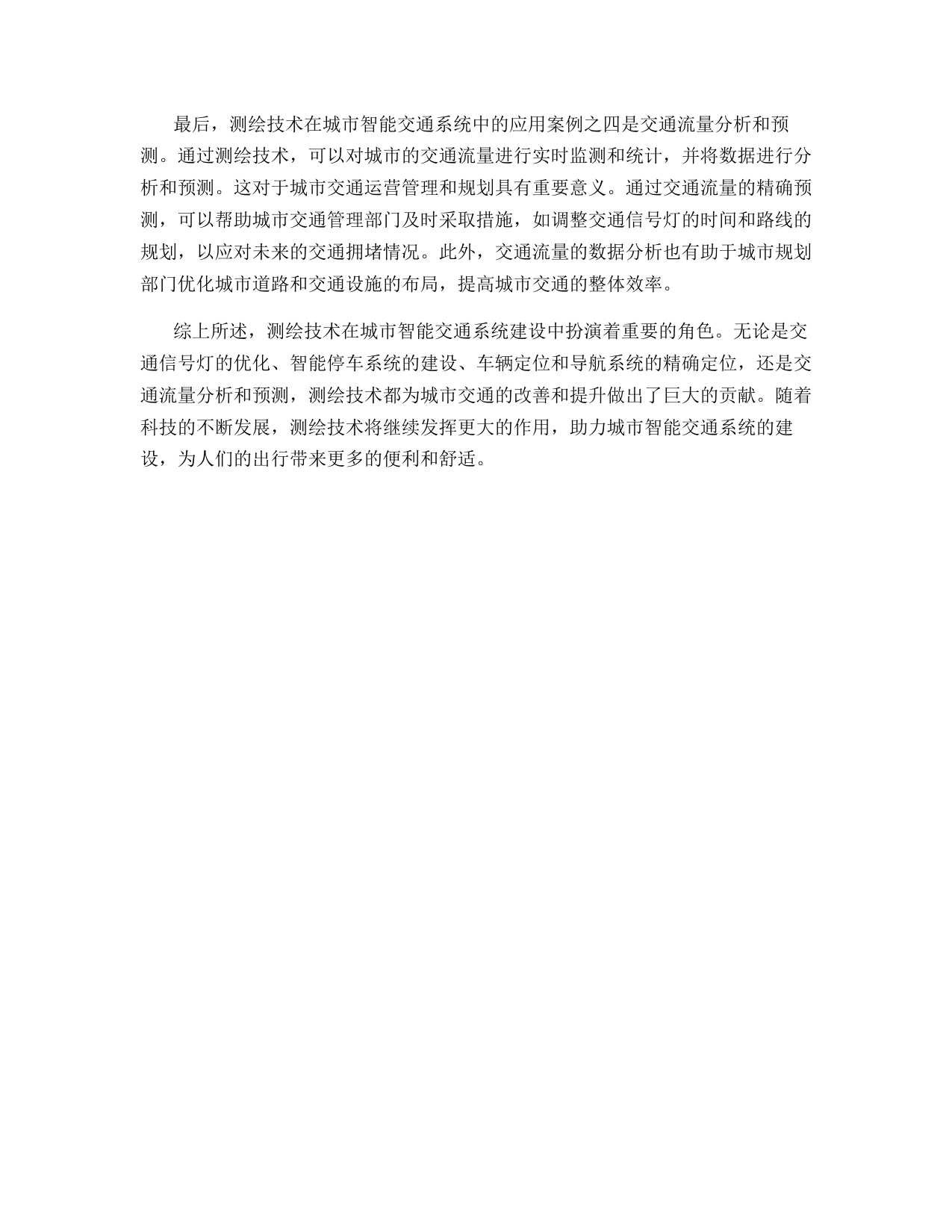 最后，测绘技术在城市智能交通系统中的应用案例之四是交通流量分析和预测。通过测绘技术，可以对城市的交通流量进行实时监测和统计，并将数据进行分析和预测。这对于城市交通运营管理和规划具有重要意义。通过交通流量的精确预测，可以帮助城市交通管理部门及时采取措施，如调整交通信号灯的时间和路线的规划，以应对未来的交通拥堵情况。此外，交通流量的数据分析也有助于城市规划部门优化城市道路和交通设施的布局，提高城市交通的整体效率。

综上所述，测绘技术在城市智能交通系统建设中扮演着重要的角色。无论是交通信号灯的优化、智能停车系统的建设、车辆定位和导航系统的精确定位，还是交通流量分析和预测，测绘技术都为城市交通的改善和提升做出了巨大的贡献。随着科技的不断发展，测绘技术将继续发挥更大的作用，助力城市智能交通系统的建设，为人们的出行带来更多的便利和舒适。